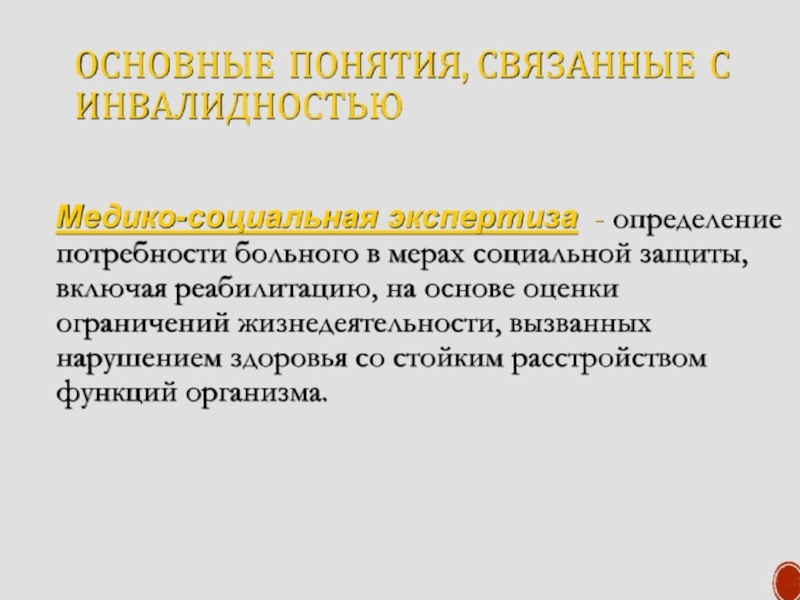 ОСНОВНЫЕ ПОНЯТИЯ, СВЯЗАННЫЕ С ИНВАЛИДНОСТЬЮ

Медико-социальная экспертиза - определение потребности больного в мерах социальной защиты, включая реабилитацию, на основе оценки ограничений жизнедеятельности, вызванных нарушением здоровья со стойким расстройством функций организма.